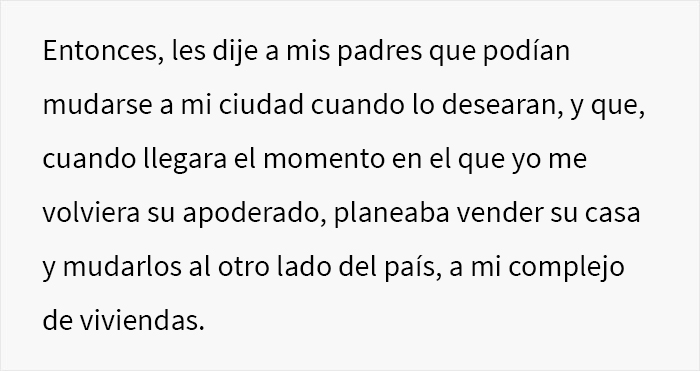 Entonces, les dije a mis padres que podían mudarse a mi ciudad cuando lo desearan, y que, cuando llegara el momento en el que yo me volviera su apoderado, planeaba vender su casa y mudarlos al otro lado del país, a mi complejo de viviendas.